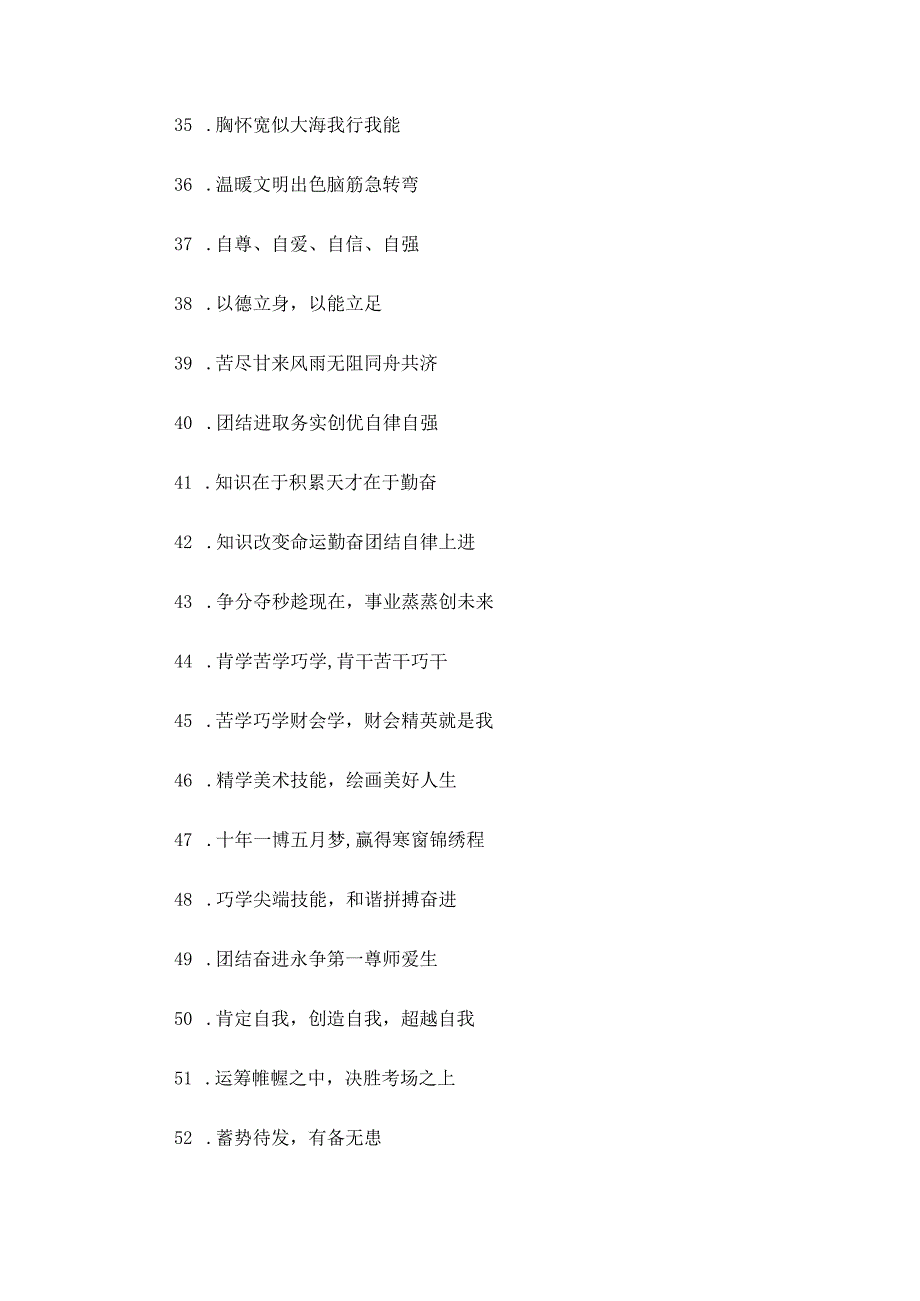 35 .胸怀宽似大海我行我能

36 .温暖文明出色脑筋急转弯

37 .自尊、自爱、自信、自强

38 .以德立身，以能立足

39 .苦尽甘来风雨无阻同舟共济

40 .团结进取务实创优自律自强

41 .知识在于积累天才在于勤奋

42 .知识改变命运勤奋团结自律上进

43 .争分夺秒趁现在，事业蒸蒸创未来

44 .肯学苦学巧学,肯干苦干巧干

45 .苦学巧学财会学，财会精英就是我

46 .精学美术技能，绘画美好人生

47 .十年一博五月梦,赢得寒窗锦绣程

48 .巧学尖端技能，和谐拼搏奋进

49 .团结奋进永争第一尊师爱生

50 .肯定自我，创造自我，超越自我

51 .运筹帷幄之中，决胜考场之上

52 .蓄势待发，有备无患